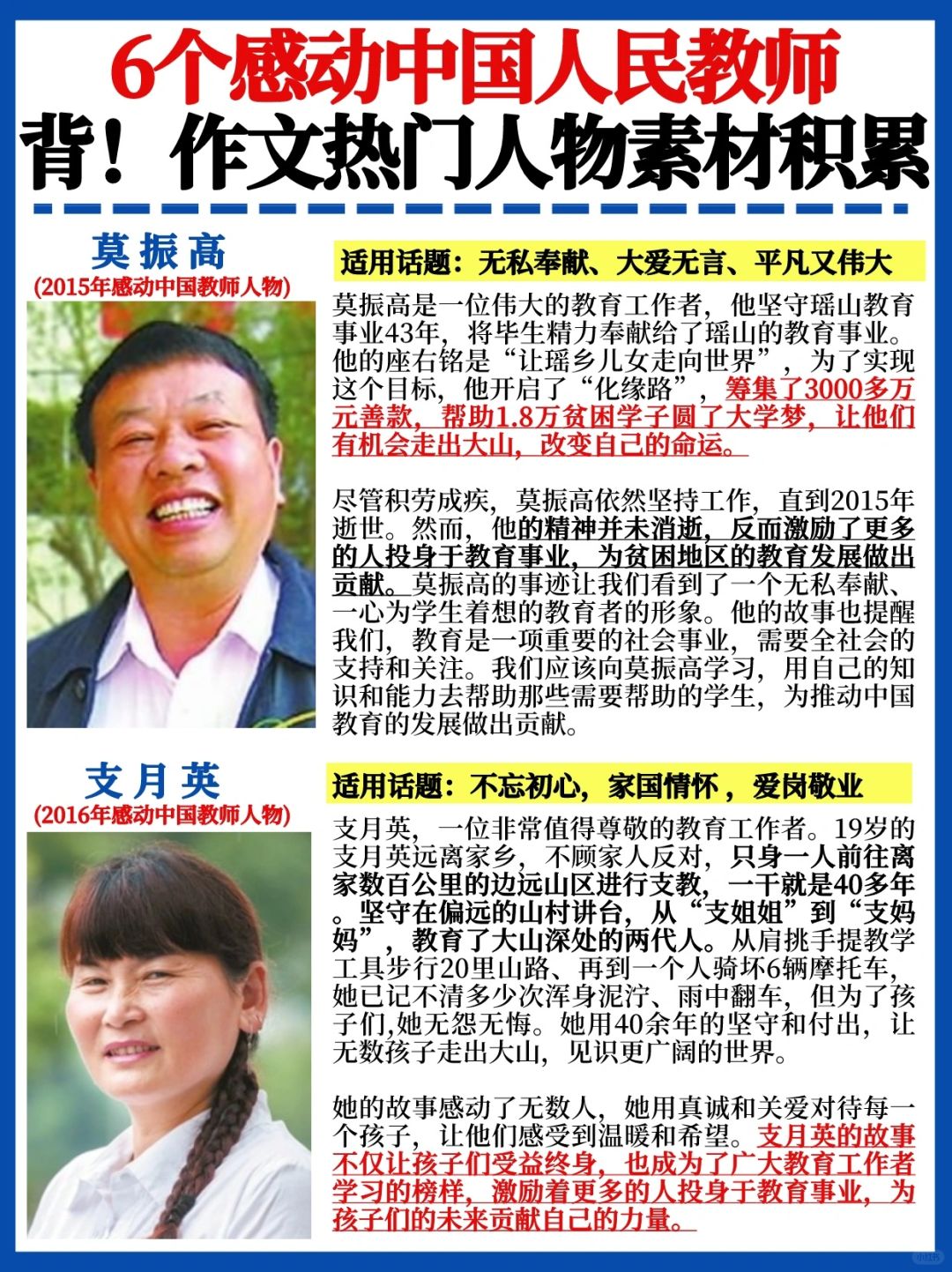 6个感动中国人民教师

背！作文热门人物素材积累

莫振高
(2015年感动中国教师人物)

适用话题：无私奉献、大爱无言、平凡又伟大

莫振高是一位伟大的教育工作者，他坚守瑶山教育事业43年，将毕生精力奉献给了瑶山的教育事业。他的座右铭是“让瑶乡儿女走向世界”，为了实现这个目标，他开启了“化缘路”，筹集了3000多万元善款，帮助1.8万贫困学子圆了大学梦，让他们有机会走出大山，改变自己的命运。

尽管积劳成疾，莫振高依然坚持工作，直到2015年逝世。然而，他的精神并未消逝，反而激励了更多的人投身于教育事业，为贫困地区的教育发展做出贡献。莫振高的事迹让我们看到了一个无私奉献、一心为学生着想的教育者的形象。他的故事也提醒我们，教育是一项重要的社会事业，需要全社会的支持和关注。我们应该向莫振高学习，用自己的知识和能力去帮助那些需要帮助的学生，为推动中国教育的发展做出贡献。

支月英
(2016年感动中国教师人物)

适用话题：不忘初心，家国情怀，爱岗敬业

支月英，一位非常值得尊敬的教育工作者。19岁的支月英远离家乡，不顾家人反对，只身一人前往离家数百公里的边远山区进行支教，一干就是40多年。坚守在偏远的山村讲台，从“支姐姐”到“支妈妈”，教育了大山深处的两代人。从肩挑手提教学工具步行20里山路、再到一个人骑坏6辆摩托车，她已记不清多少次浑身泥泞、雨中翻车，但为了孩子们,她无怨无悔。她用40余年的坚守和付出，让无数孩子走出大山，见识更广阔的世界。

她的故事感动了无数人，她用真诚和关爱对待每一个孩子，让他们感受到温暖和希望。支月英的故事不仅让孩子们受益终身，也成为了广大教育工作者学习的榜样，激励着更多的人投身于教育事业，为孩子们的未来贡献自己的力量。